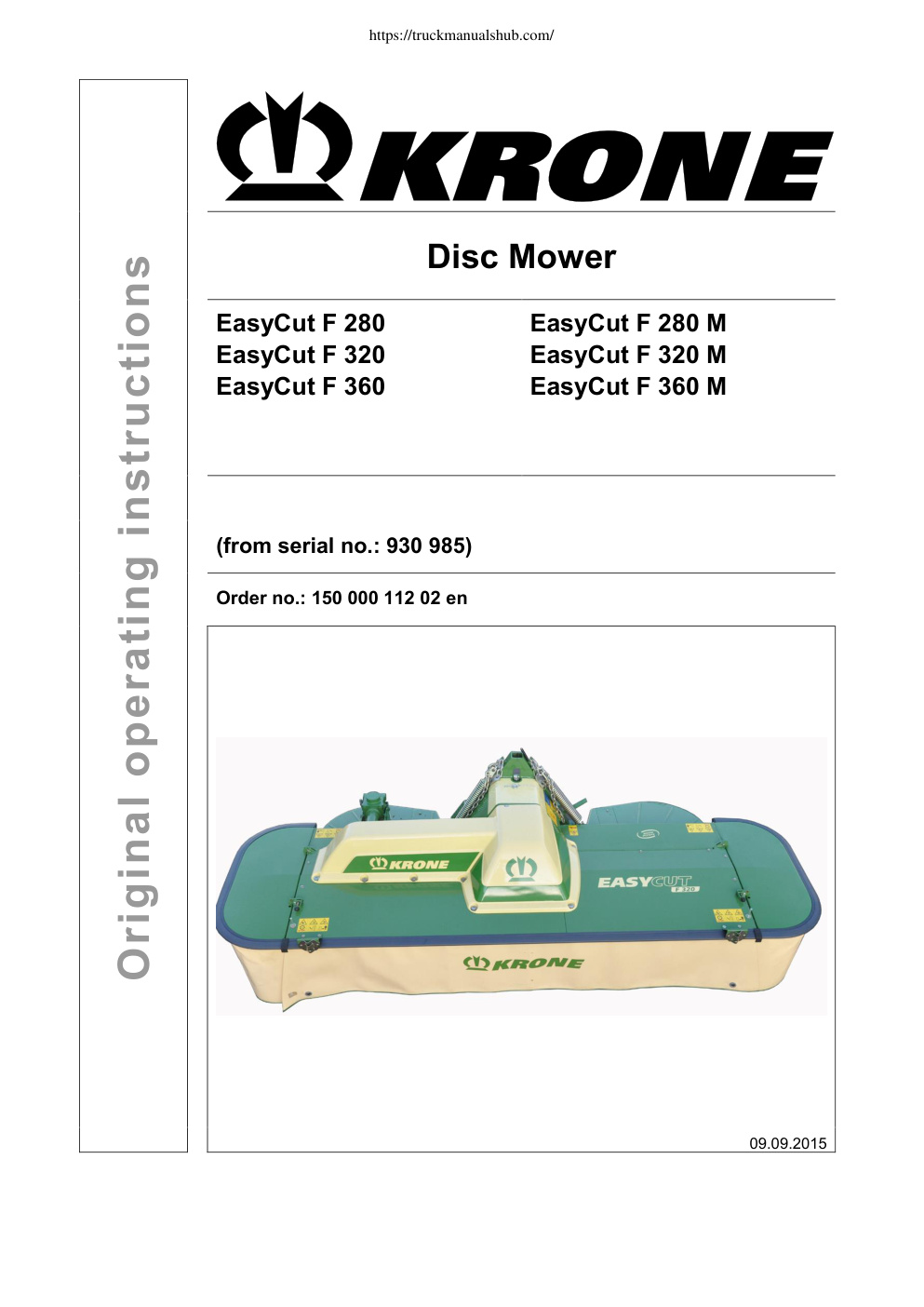 https://truckmanualshub.com/

Original operating instructions

KRONE

Disc Mower

EasyCut F 280
EasyCut F 320
EasyCut F 360

EasyCut F 280 M
EasyCut F 320 M
EasyCut F 360 M

(from serial no.: 930 985)

Order no.: 150 000 112 02 en

KRONE

EASYCUT F 320

KRONE

09.09.2015